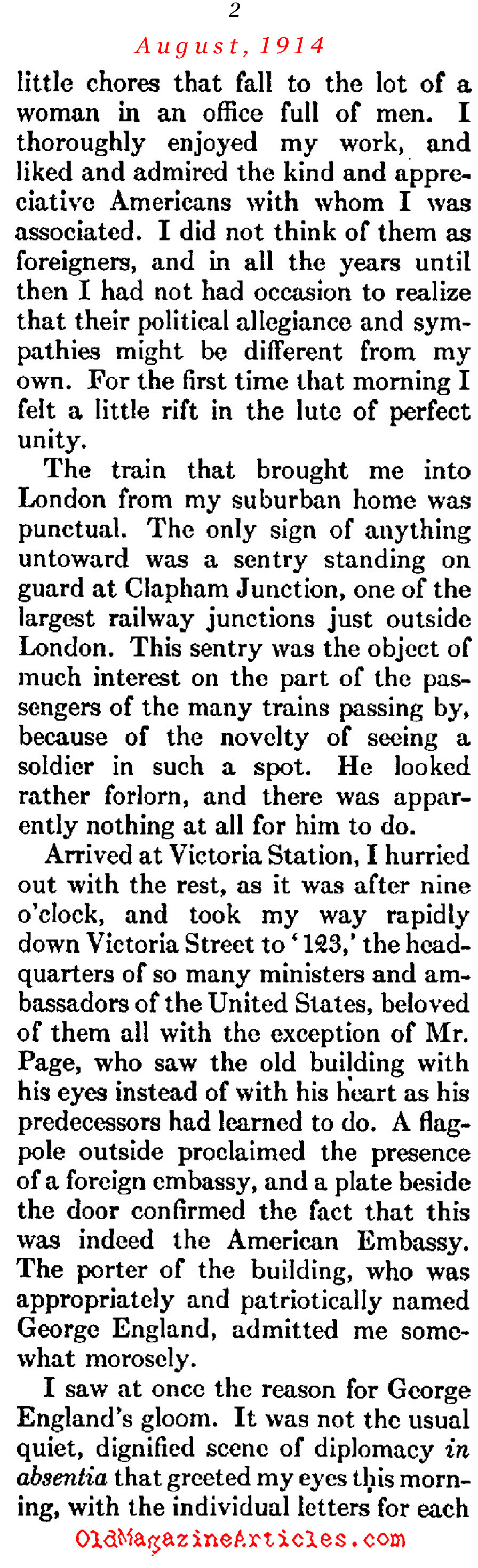 2

August, 1914

little chores that fall to the lot of a woman in an office full of men. I thoroughly enjoyed my work, and liked and admired the kind and appreciative Americans with whom I was associated. I did not think of them as foreigners, and in all the years until then I had not had occasion to realize that their political allegiance and sympathies might be different from my own. For the first time that morning I felt a little rift in the lute of perfect unity.

The train that brought me into London from my suburban home was punctual. The only sign of anything untoward was a sentry standing on guard at Clapham Junction, one of the largest railway junctions just outside London. This sentry was the object of much interest on the part of the passengers of the many trains passing by, because of the novelty of seeing a soldier in such a spot. He looked rather forlorn, and there was apparently nothing at all for him to do.

Arrived at Victoria Station, I hurried out with the rest, as it was after nine o'clock, and took my way rapidly down Victoria Street to '123,' the headquarters of so many ministers and ambassadors of the United States, beloved of them all with the exception of Mr. Page, who saw the old building with his eyes instead of with his heart as his predecessors had learned to do. A flagpole outside proclaimed the presence of a foreign embassy, and a plate beside the door confirmed the fact that this was indeed the American Embassy. The porter of the building, who was appropriately and patriotically named George England, admitted me somewhat morosely.

I saw at once the reason for George England's gloom. It was not the usual quiet, dignified scene of diplomacy in absentia that greeted my eyes this morning, with the individual letters for each

OldMagazineArticles.com